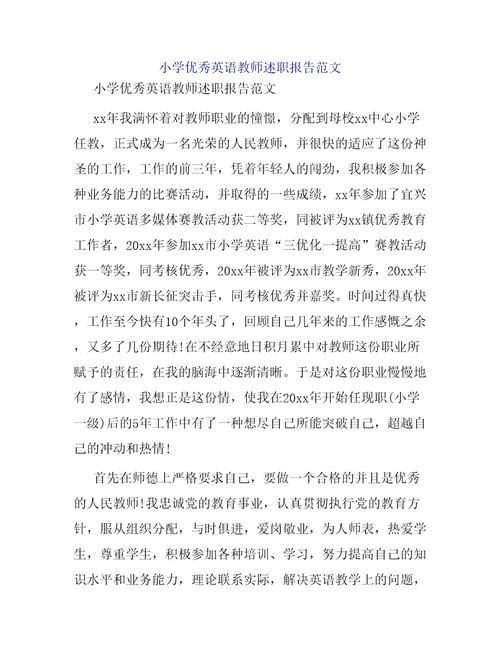 小学优秀英语教师述职报告范文

小学优秀英语教师述职报告范文

xx年我满怀着对教师职业的憧憬，分配到母校xx中心小学任教，正式成为一名光荣的人民教师，并很快的适应了这份神圣的工作，工作的前三年，凭着年轻人的闯劲，我积极参加各种业务能力的比赛活动，并取得的一些成绩，xx年参加了宜兴市小学英语多媒体赛教活动获二等奖，同被评为xx镇优秀教育工作者，20xx年参加xx市小学英语“三优化一提高”赛教活动获一等奖，同考核优秀，20xx年被评为xx市教学新秀，20xx年被评为xx市新长征突击手，同考核优秀并嘉奖。时间过得真快，工作至今快有10个年头了，回顾自己几年来的工作感慨之余，又多了几份期待!在不经意地日积月累中对教师这份职业所赋予的责任，在我的脑海中逐渐清晰。于是对这份职业慢慢地有了感情，我想正是这份情，使我在20xx年开始任现职(小学一级)后的5年工作中有了一种想尽自己所能突破自己，超越自己的冲动和热情!

首先在师德上严格要求自己，要做一个合格的并且是优秀的人民教师!我忠诚党的教育事业，认真贯彻执行党的教育方针，服从组织分配，与时俱进，爱岗敬业，为人师表，热爱学生，尊重学生，积极参加各种培训、学习，努力提高自己的知识水平和业务能力，理论联系实际，解决英语教学上的问题，